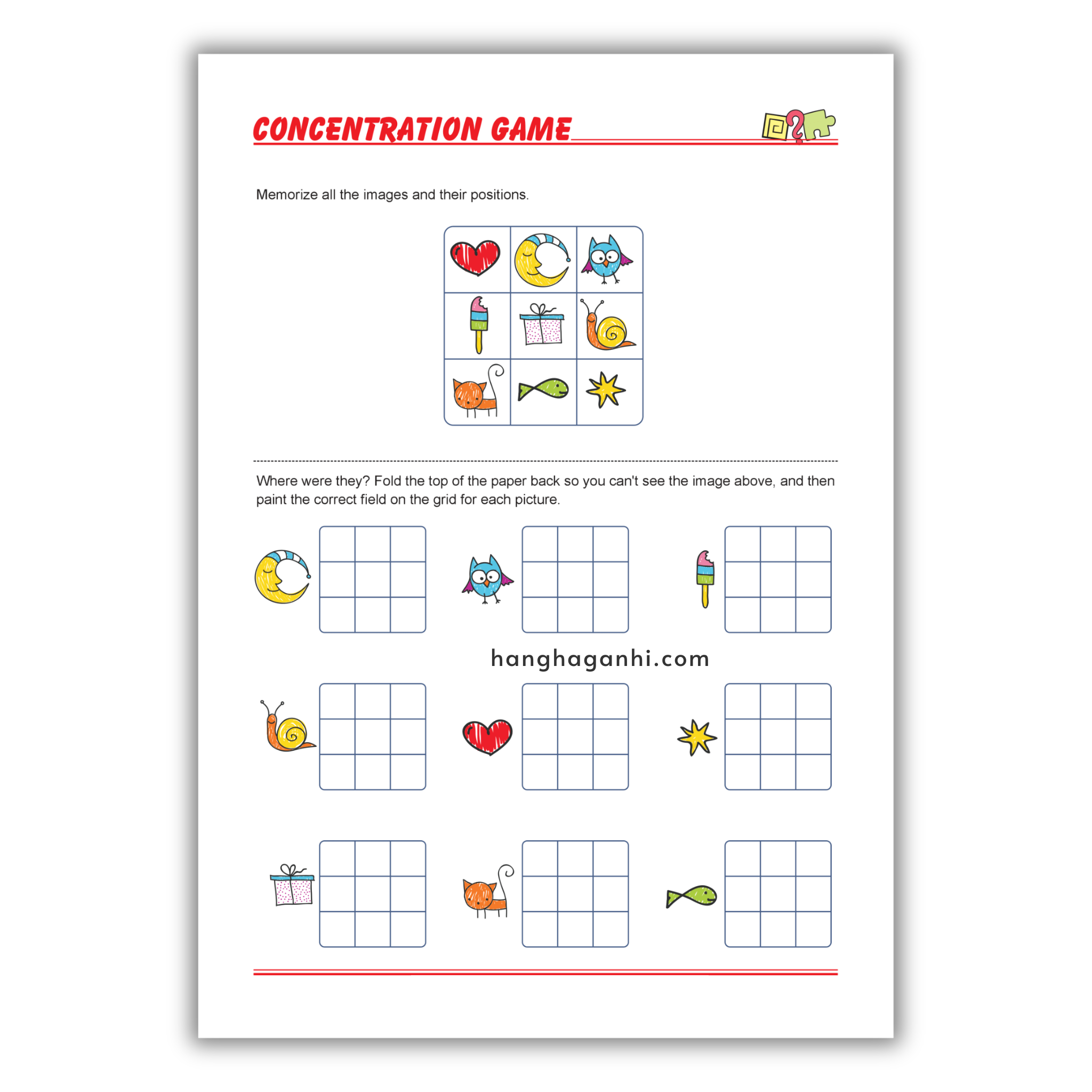 CONCENTRATION GAME

Memorize all the images and their positions.

Where were they? Fold the top of the paper back so you can't see the image above, and then paint the correct field on the grid for each picture.

hanghaganhi.com